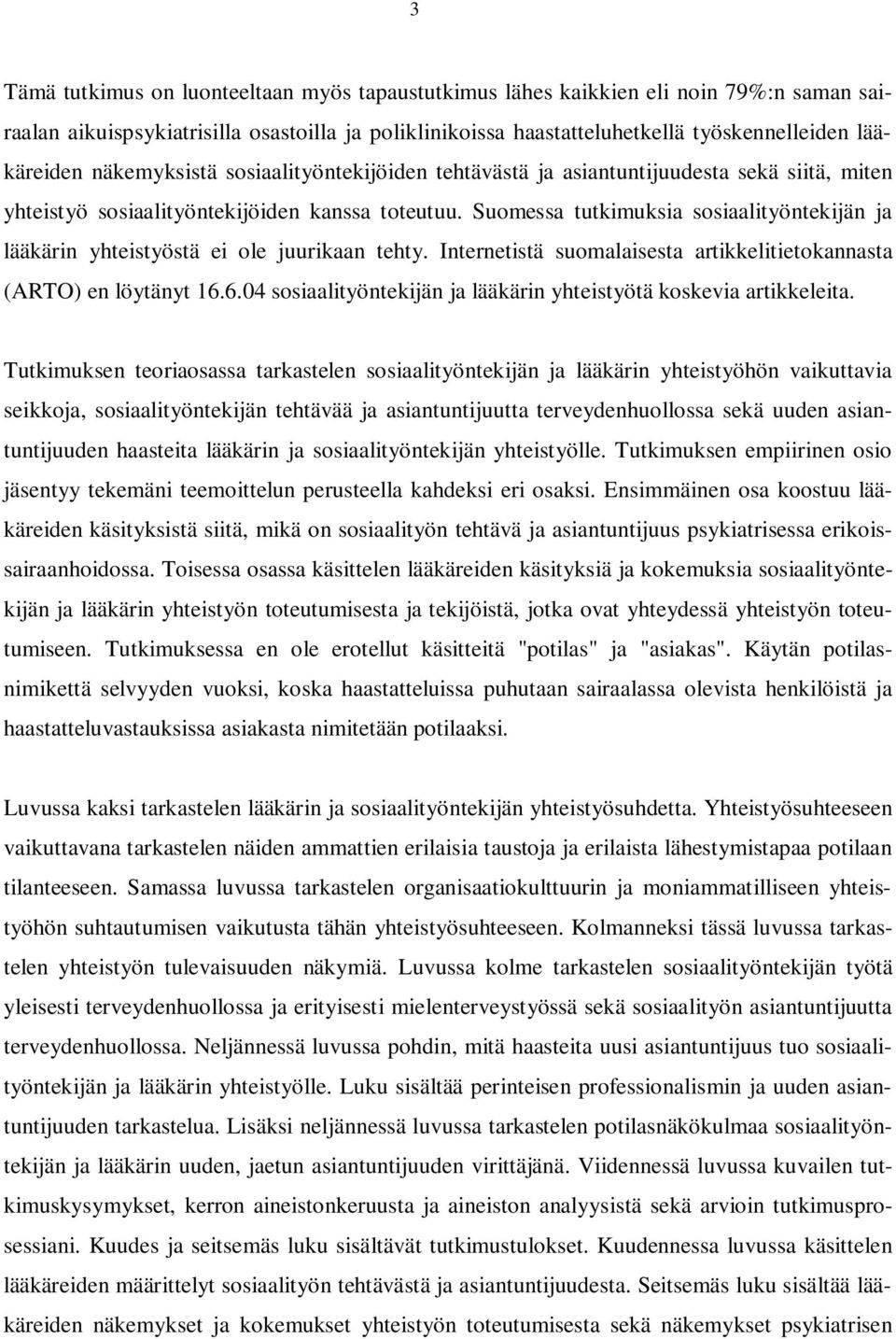 3

Tämä tutkimus on luonteeltaan myös tapaustutkimus lähes kaikkien eli noin 79%:n saman sairaalan aikuispsykiatrisilla osastoilla ja poliklinikoissa haastatteluhetkellä työskennelleiden lääkäreiden näkemyksistä sosiaalityöntekijöiden tehtävästä ja asiantuntijuudesta sekä siitä, miten yhteistyö sosiaalityöntekijöiden kanssa toteutuu. Suomessa tutkimuksia sosiaalityöntekijän ja lääkärin yhteistyöstä ei ole juurikaan tehty. Internetistä suomalaisesta artikkelitietokannasta (ARTO) en löytänyt 16.6.04 sosiaalityöntekijän ja lääkärin yhteistyötä koskevia artikkeleita.

Tutkimuksen teoriaosassa tarkastelen sosiaalityöntekijän ja lääkärin yhteistyöhön vaikuttavia seikkoja, sosiaalityöntekijän tehtävää ja asiantuntijuutta terveydenhuollossa sekä uuden asiantuntijuuden haasteita lääkärin ja sosiaalityöntekijän yhteistyölle. Tutkimuksen empiirinen osio jäsentyy tekemäni teemoittelun perusteella kahdeksi eri osaksi. Ensimmäinen osa koostuu lääkäreiden käsityksistä siitä, mikä on sosiaalityön tehtävä ja asiantuntijuus psykiatrisessa erikoissairaanhoidossa. Toisessa osassa käsittelen lääkäreiden käsityksiä ja kokemuksia sosiaalityöntekijän ja lääkärin yhteistyön toteutumisesta ja tekijöistä, jotka ovat yhteydessä yhteistyön toteutumiseen. Tutkimuksessa en ole erotellut käsitteitä "potilas" ja "asiakas". Käytän potilasnimikettä selvyyden vuoksi, koska haastatteluissa puhutaan sairaalassa olevista henkilöistä ja haastatteluvastauksissa asiakasta nimitetään potilaaksi.

Luvussa kaksi tarkastelen lääkärin ja sosiaalityöntekijän yhteistyösuhdetta. Yhteistyösuhteeseen vaikuttavana tarkastelen näiden ammattien erilaisia taustoja ja erilaista lähestymistapaa potilaan tilanteeseen. Samassa luvussa tarkastelen organisaatiokulttuurin ja moniammatilliseen yhteistyöhön suhtautumisen vaikutusta tähän yhteistyösuhteeseen. Kolmanneksi tässä luvussa tarkastelen yhteistyön tulevaisuuden näkymiä. Luvussa kolme tarkastelen sosiaalityöntekijän työtä yleisesti terveydenhuollossa ja erityisesti mielenterveystyössä sekä sosiaalityön asiantuntijuutta terveydenhuollossa. Neljännessä luvussa pohdin, mitä haasteita uusi asiantuntijuus tuo sosiaalityöntekijän ja lääkärin yhteistyölle. Luku sisältää perinteisen professionalismin ja uuden asiantuntijuuden tarkastelua. Lisäksi neljännessä luvussa tarkastelen potilasnäkökulmaa sosiaalityöntekijän ja lääkärin uuden, jaetun asiantuntijuuden virittäjänä. Viidennessä luvussa kuvailen tutkimuskysymykset, kerron aineistonkeruusta ja aineiston analyysistä sekä arvioin tutkimusprosessiani. Kuudes ja seitsemäs luku sisältävät tutkimustulokset. Kuudennessa luvussa käsittelen lääkäreiden määrittelyt sosiaalityön tehtävästä ja asiantuntijuudesta. Seitsemäs luku sisältää lääkäreiden näkemykset ja kokemukset yhteistyön toteutumisesta sekä näkemykset psykiatrisen